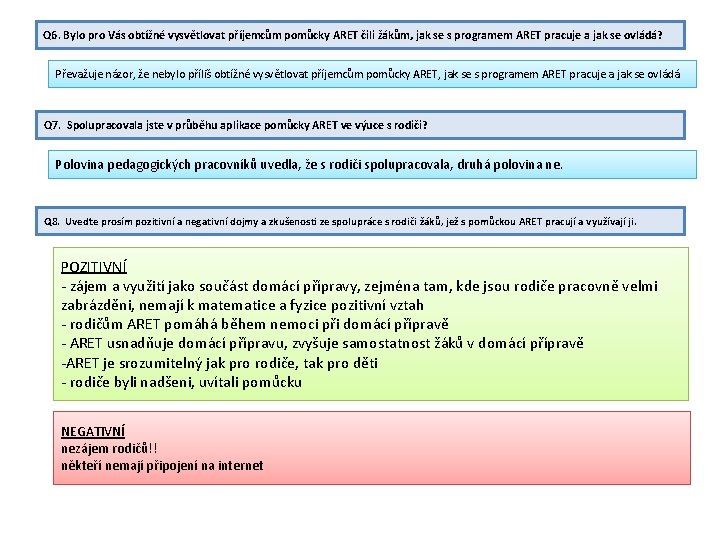 Q6. Bylo pro Vás obtížné vysvětlovat příjemcům pomůcky ARET čili žákům, jak se s programem ARET pracuje a jak se ovládá?

Převažuje názor, že nebylo příliš obtížné vysvětlovat příjemcům pomůcky ARET, jak se s programem ARET pracuje a jak se ovládá

Q7. Spolupracovala jste v průběhu aplikace pomůcky ARET ve výuce s rodiči?

Polovina pedagogických pracovníků uvedla, že s rodiči spolupracovala, druhá polovina ne.

Q8. Uveďte prosím pozitivní a negativní dojmy a zkušenosti ze spolupráce s rodiči žáků, jež s pomůckou ARET pracují a využívají ji.

POZITIVNÍ
- zájem a využití jako součást domácí přípravy, zejména tam, kde jsou rodiče pracovně velmi zabrázděni, nemají k matematice a fyzice pozitivní vztah
- rodičům ARET pomáhá během nemoci při domácí přípravě
- ARET usnadňuje domácí přípravu, zvyšuje samostatnost žáků v domácí přípravě
-ARET je srozumitelný jak pro rodiče, tak pro děti
- rodiče byli nadšeni, uvítali pomůcku

NEGATIVNÍ
nezájem rodičů!!
někteří nemají připojení na internet